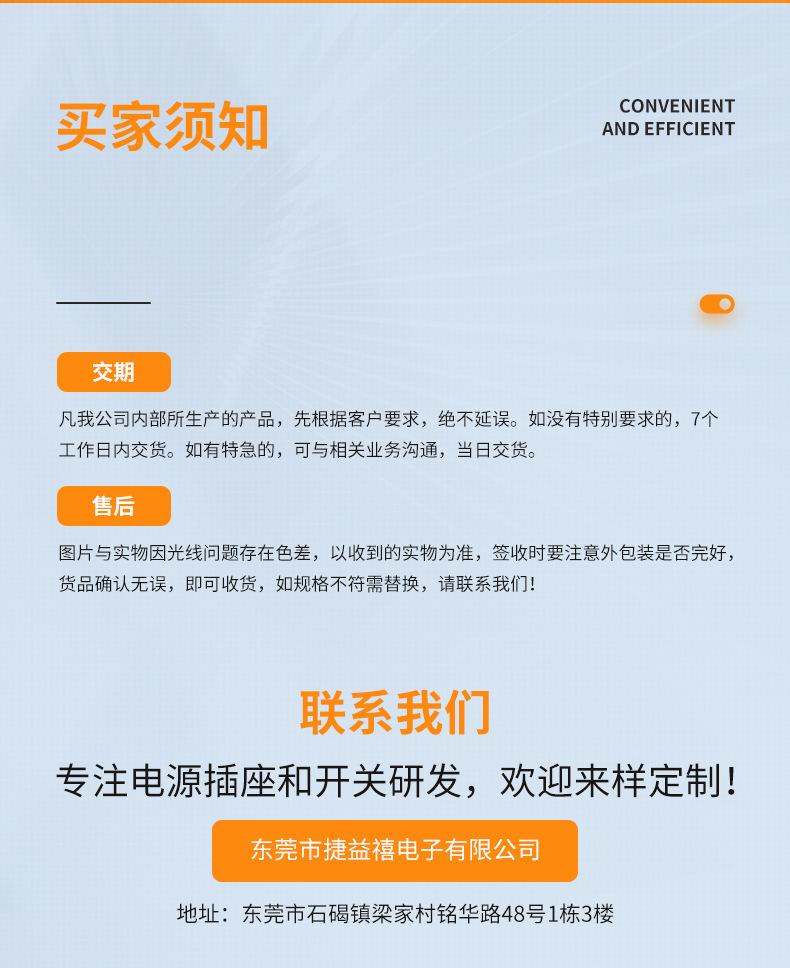 买家须知

CONVENIENT
AND EFFICIENT

交期

凡我公司内部所生产的产品，先根据客户要求，绝不延误。如没有特别要求的，7个工作日内交货。如有特急的，可与相关业务沟通，当日交货。

售后

图片与实物因光线问题存在色差，以收到的实物为准，签收时要注意外包装是否完好，货品确认无误，即可收货，如规格不符需替换，请联系我们！

联系我们

专注电源插座和开关研发，欢迎来样定制！

东莞市捷益禧电子有限公司

地址：东莞市石碣镇梁家村铭华路48号1栋3楼